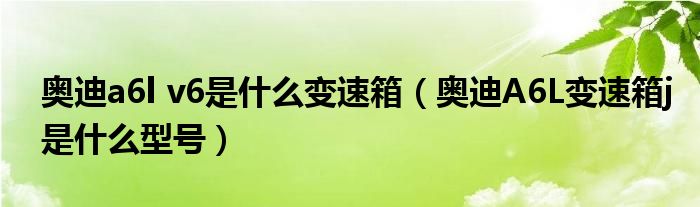 奥迪a6l v6是什么变速箱（奥迪A6L变速箱j是什么型号）